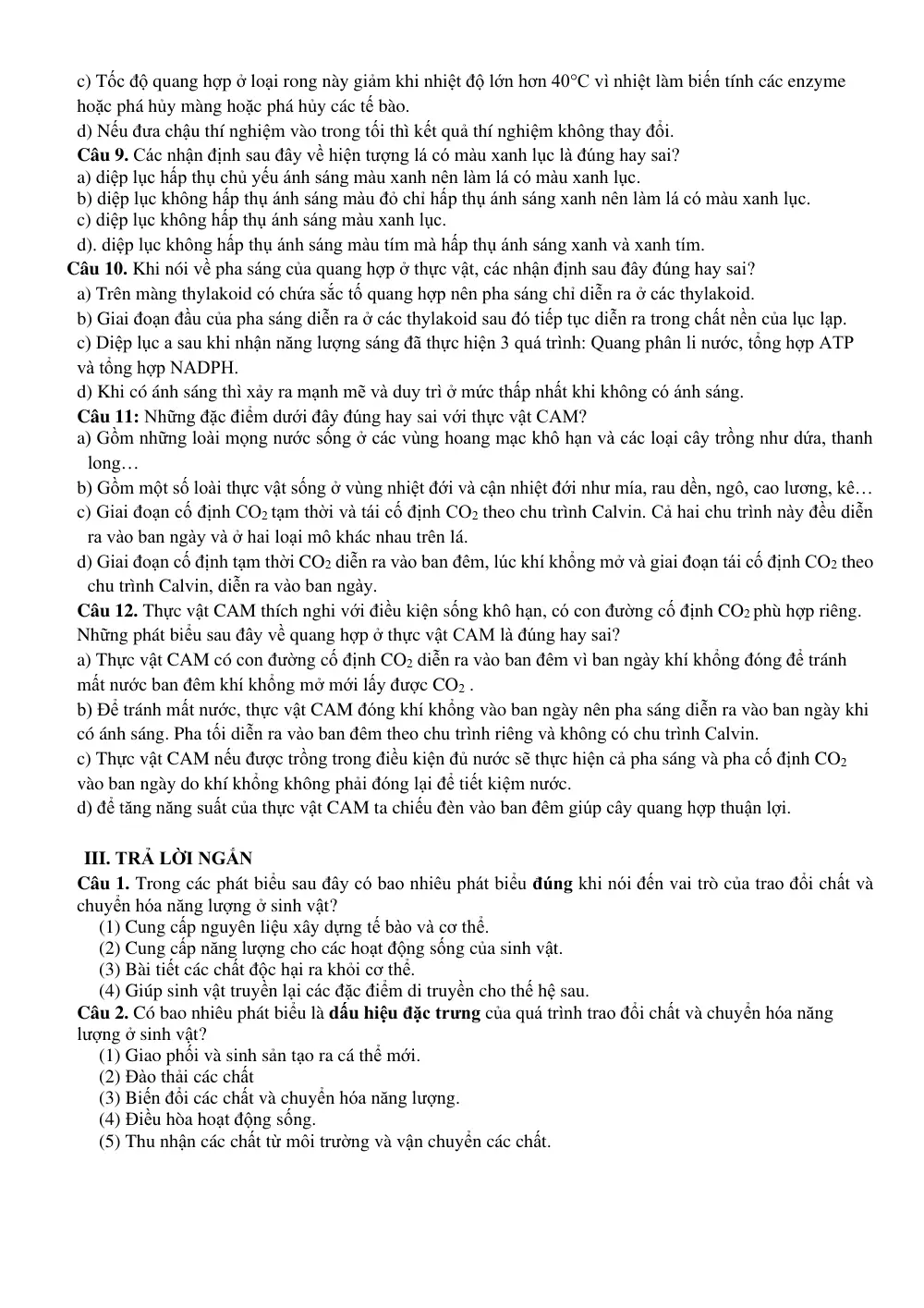 c) Tốc độ quang hợp ở loại rong này giảm khi nhiệt độ lớn hơn 40°C vì nhiệt làm biến tính các enzyme hoặc phá hủy màng hoặc phá hủy các tế bào.

d) Nếu đưa chậu thí nghiệm vào trong tối thì kết quả thí nghiệm không thay đổi.

Câu 9. Các nhận định sau đây về hiện tượng lá có màu xanh lục là đúng hay sai?

a) diệp lục hấp thụ chủ yếu ánh sáng màu xanh nên làm lá có màu xanh lục.

b) diệp lục không hấp thụ ánh sáng màu đỏ chỉ hấp thụ ánh sáng xanh nên làm lá có màu xanh lục.

c) diệp lục không hấp thụ ánh sáng màu xanh lục.

d). diệp lục không hấp thụ ánh sáng màu tím mà hấp thụ ánh sáng xanh và xanh tím.

Câu 10. Khi nói về pha sáng của quang hợp ở thực vật, các nhận định sau đây đúng hay sai?

a) Trên màng thylakoid có chứa sắc tố quang hợp nên pha sáng chỉ diễn ra ở các thylakoid.

b) Giai đoạn đầu của pha sáng diễn ra ở các thylakoid sau đó tiếp tục diễn ra trong chất nền của lục lạp.

c) Diệp lục a sau khi nhận năng lượng sáng đã thực hiện 3 quá trình: Quang phân li nước, tổng hợp ATP và tổng hợp NADPH.

d) Khi có ánh sáng thì xảy ra mạnh mẽ và duy trì ở mức thấp nhất khi không có ánh sáng.

Câu 11: Những đặc điểm dưới đây đúng hay sai với thực vật CAM?

a) Gồm những loài mọng nước sống ở các vùng hoang mạc khô hạn và các loại cây trồng như dứa, thanh long…

b) Gồm một số loài thực vật sống ở vùng nhiệt đới và cận nhiệt đới như mía, rau dền, ngô, cao lương, kê…

c) Giai đoạn cố định $CO_2$ tạm thời và tái cố định $CO_2$ theo chu trình Calvin. Cả hai chu trình này đều diễn ra vào ban ngày và ở hai loại mô khác nhau trên lá.

d) Giai đoạn cố định tạm thời $CO_2$ diễn ra vào ban đêm, lúc khí khổng mở và giai đoạn tái cố định $CO_2$ theo chu trình Calvin, diễn ra vào ban ngày.

Câu 12. Thực vật CAM thích nghi với điều kiện sống khô hạn, có con đường cố định $CO_2$ phù hợp riêng. Những phát biểu sau đây về quang hợp ở thực vật CAM là đúng hay sai?

a) Thực vật CAM có con đường cố định $CO_2$ diễn ra vào ban đêm vì ban ngày khí khổng đóng để tránh mất nước ban đêm khí khổng mở mới lấy được $CO_2$ .

b) Để tránh mất nước, thực vật CAM đóng khí khổng vào ban ngày nên pha sáng diễn ra vào ban ngày khi có ánh sáng. Pha tối diễn ra vào ban đêm theo chu trình riêng và không có chu trình Calvin.

c) Thực vật CAM nếu được trồng trong điều kiện đủ nước sẽ thực hiện cả pha sáng và pha cố định $CO_2$ vào ban ngày do khí khổng không phải đóng lại để tiết kiệm nước.

d) để tăng năng suất của thực vật CAM ta chiếu đèn vào ban đêm giúp cây quang hợp thuận lợi.

III. TRẢ LỜI NGẮN

Câu 1. Trong các phát biểu sau đây có bao nhiêu phát biểu đúng khi nói đến vai trò của trao đổi chất và chuyển hóa năng lượng ở sinh vật?
(1) Cung cấp nguyên liệu xây dựng tế bào và cơ thể.
(2) Cung cấp năng lượng cho các hoạt động sống của sinh vật.
(3) Bài tiết các chất độc hại ra khỏi cơ thể.
(4) Giúp sinh vật truyền lại các đặc điểm di truyền cho thế hệ sau.

Câu 2. Có bao nhiêu phát biểu là dấu hiệu đặc trưng của quá trình trao đổi chất và chuyển hóa năng lượng ở sinh vật?
(1) Giao phối và sinh sản tạo ra cá thể mới.
(2) Đào thải các chất
(3) Biến đổi các chất và chuyển hóa năng lượng.
(4) Điều hòa hoạt động sống.
(5) Thu nhận các chất từ môi trường và vận chuyển các chất.